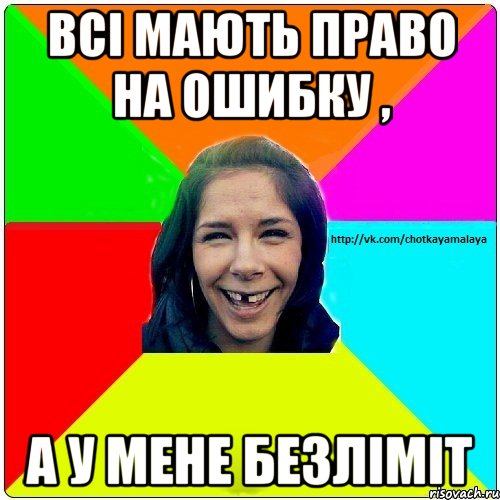 ВСІ МАЮТЬ ПРАВО НА ОШИБКУ ,

http://vk.com/chotkayamalaya

А У МЕНЕ БЕЗЛІМІТ

risovach.ru